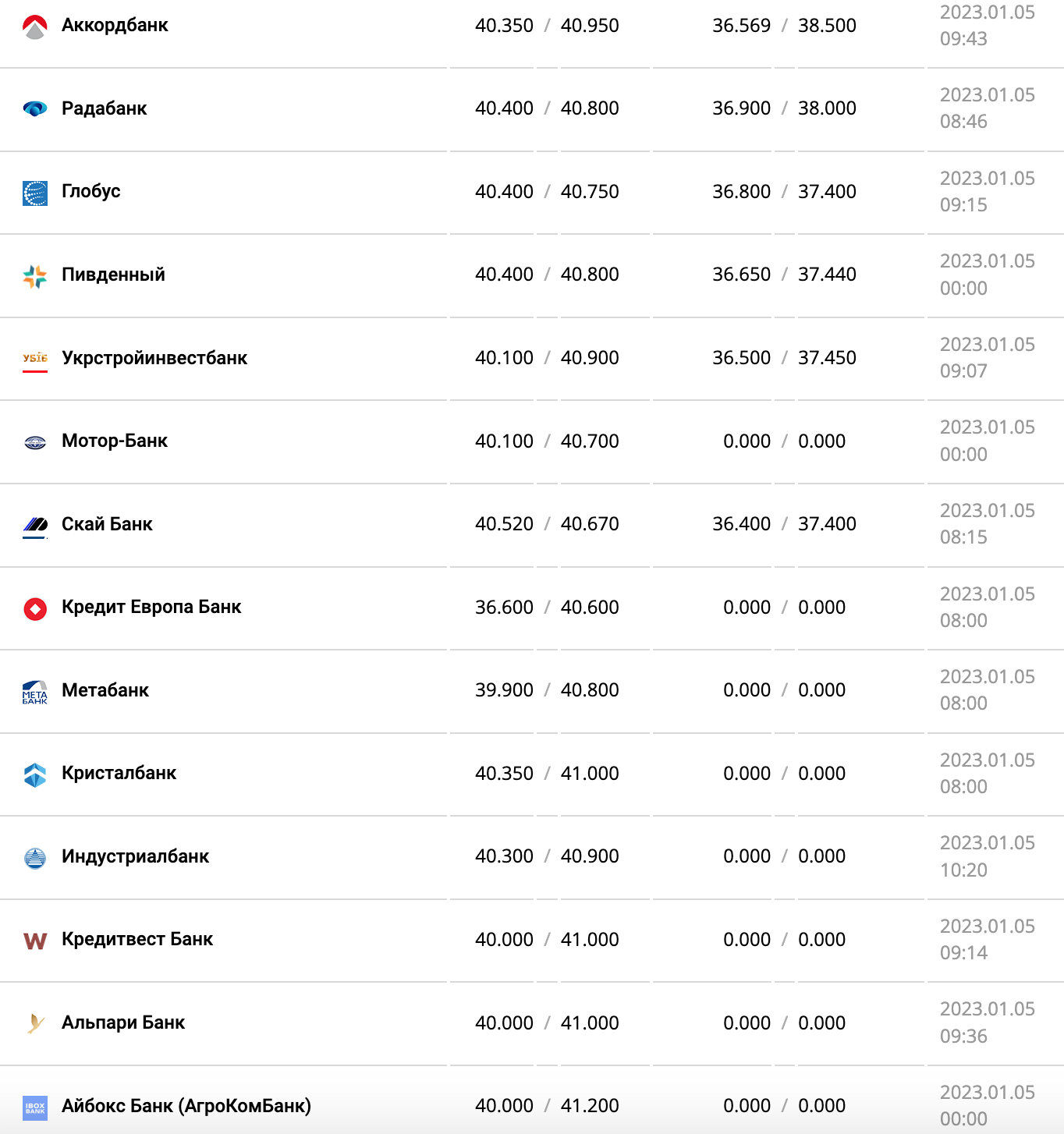 | | | | |
|---|---|---|---|
| Аккордбанк | 40.350 / 40.950 | 36.569 / 38.500 | 2023.01.05 09:43 |
| Радабанк | 40.400 / 40.800 | 36.900 / 38.000 | 2023.01.05 08:46 |
| Глобус | 40.400 / 40.750 | 36.800 / 37.400 | 2023.01.05 09:15 |
| Пивденный | 40.400 / 40.800 | 36.650 / 37.440 | 2023.01.05 00:00 |
| Укрстройинвестбанк | 40.100 / 40.900 | 36.500 / 37.450 | 2023.01.05 09:07 |
| Мотор-Банк | 40.100 / 40.700 | 0.000 / 0.000 | 2023.01.05 00:00 |
| Скай Банк | 40.520 / 40.670 | 36.400 / 37.400 | 2023.01.05 08:15 |
| Кредит Европа Банк | 36.600 / 40.600 | 0.000 / 0.000 | 2023.01.05 08:00 |
| Метабанк | 39.900 / 40.800 | 0.000 / 0.000 | 2023.01.05 08:00 |
| Кристалбанк | 40.350 / 41.000 | 0.000 / 0.000 | 2023.01.05 08:00 |
| Индустриалбанк | 40.300 / 40.900 | 0.000 / 0.000 | 2023.01.05 10:20 |
| Кредитвест Банк | 40.000 / 41.000 | 0.000 / 0.000 | 2023.01.05 09:14 |
| Альпари Банк | 40.000 / 41.000 | 0.000 / 0.000 | 2023.01.05 09:36 |
| Айбокс Банк (АгроКомБанк) | 40.000 / 41.200 | 0.000 / 0.000 | 2023.01.05 00:00 |